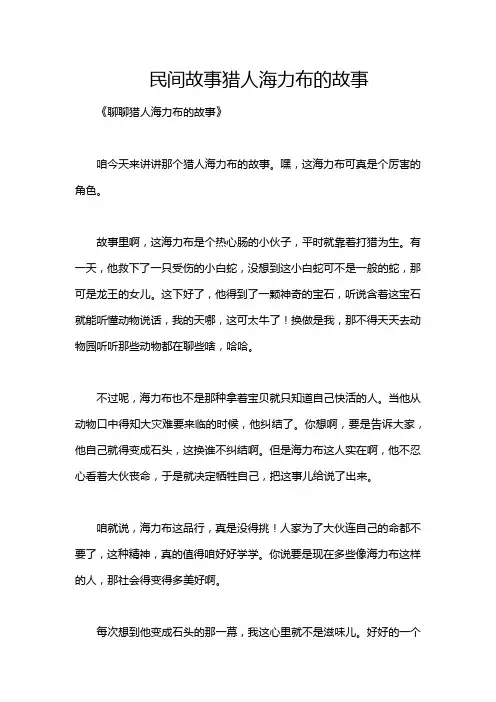 民间故事猎人海力布的故事

《聊聊猎人海力布的故事》

咱今天来讲讲那个猎人海力布的故事。嘿，这海力布可真是个厉害的角色。

故事里啊，这海力布是个热心肠的小伙子，平时就靠着打猎为生。有一天，他救下了一只受伤的小白蛇，没想到这小白蛇可不是一般的蛇，那可是龙王的女儿。这下好了，他得到了一颗神奇的宝石，听说含着这宝石就能听懂动物说话，我的天哪，这可太牛了！换做是我，那不得天天去动物园听听那些动物都在聊些啥，哈哈。

不过呢，海力布也不是那种拿着宝贝就只知道自己快活的人。当他从动物口中得知大灾难要来临的时候，他纠结了。你想啊，要是告诉大家，他自己就得变成石头，这换谁不纠结啊。但是海力布这人实在啊，他不忍心看着大伙丧命，于是就决定牺牲自己，把这事儿给说了出来。

咱就说，海力布这品行，真是没得挑！人家为了大伙连自己的命都不要了，这种精神，真的值得咱好好学学。你说要是现在多些像海力布这样的人，那社会得变得多美好啊。

每次想到他变成石头的那一幕，我这心里就不是滋味儿。好好的一个